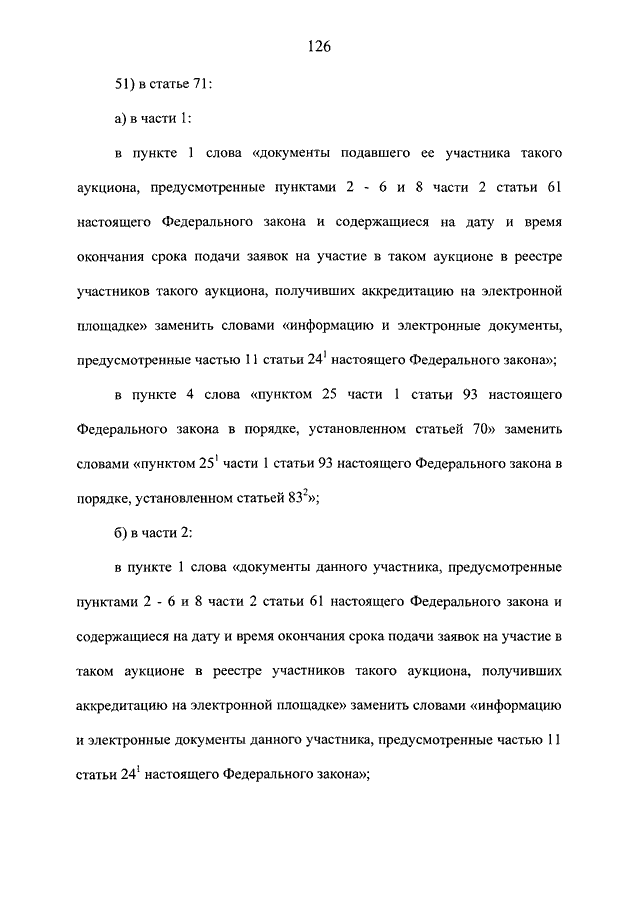 126

51) в статье 71:

а) в части 1:

в пункте 1 слова «документы подавшего ее участника такого аукциона, предусмотренные пунктами 2 - 6 и 8 части 2 статьи 61 настоящего Федерального закона и содержащиеся на дату и время окончания срока подачи заявок на участие в таком аукционе в реестре участников такого аукциона, получивших аккредитацию на электронной площадке» заменить словами «информацию и электронные документы, предусмотренные частью 11 статьи $24^1$ настоящего Федерального закона»;

в пункте 4 слова «пунктом 25 части 1 статьи 93 настоящего Федерального закона в порядке, установленном статьей 70» заменить словами «пунктом $25^1$ части 1 статьи 93 настоящего Федерального закона в порядке, установленном статьей $83^2$»;

б) в части 2:

в пункте 1 слова «документы данного участника, предусмотренные пунктами 2 - 6 и 8 части 2 статьи 61 настоящего Федерального закона и содержащиеся на дату и время окончания срока подачи заявок на участие в таком аукционе в реестре участников такого аукциона, получивших аккредитацию на электронной площадке» заменить словами «информацию и электронные документы данного участника, предусмотренные частью 11 статьи $24^1$ настоящего Федерального закона»;